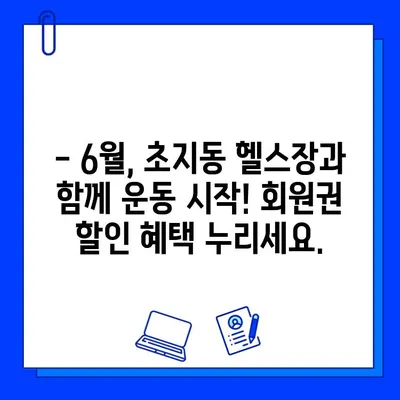 - 6월, 초지동 헬스장과 함께 운동 시작! 회원권 할인 혜택 누리세요.